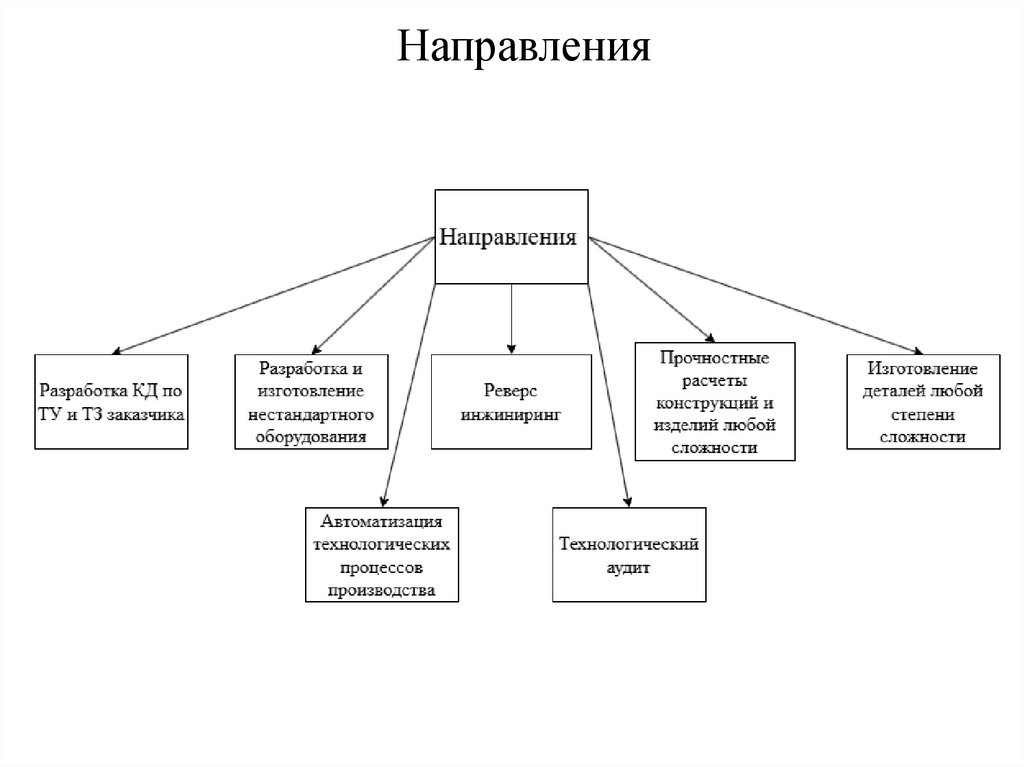 Направления

Направления

Разработка КД по ТУ и ТЗ заказчика

Разработка и изготовление нестандартного оборудования

Реверс инжиниринг

Прочностные расчеты конструкций и изделий любой сложности

Изготовление деталей любой степени сложности

Автоматизация технологических процессов производства

Технологический аудит